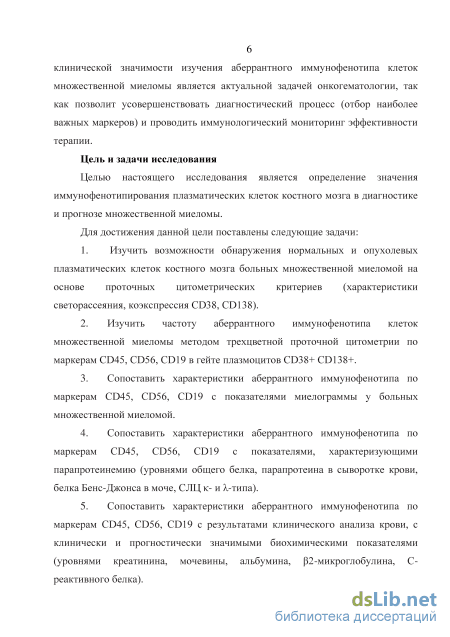 6

клинической значимости изучения аберрантного иммунофенотипа клеток множественной миеломы является актуальной задачей онкогематологии, так как позволит усовершенствовать диагностический процесс (отбор наиболее важных маркеров) и проводить иммунологический мониторинг эффективности терапии.

Цель и задачи исследования

Целью настоящего исследования является определение значения иммунофенотипирования плазматических клеток костного мозга в диагностике и прогнозе множественной миеломы.

Для достижения данной цели поставлены следующие задачи:

1. Изучить возможности обнаружения нормальных и опухолевых плазматических клеток костного мозга больных множественной миеломой на основе проточных цитометрических критериев (характеристики светорассеяния, коэкспрессия CD38, CD138).

2. Изучить частоту аберрантного иммунофенотипа клеток множественной миеломы методом трехцветной проточной цитометрии по маркерам CD45, CD56, CD19 в гейте плазмоцитов CD38+ CD138+.

3. Сопоставить характеристики аберрантного иммунофенотипа по маркерам CD45, CD56, CD19 с показателями миелограммы у больных множественной миеломой.

4. Сопоставить характеристики аберрантного иммунофенотипа по маркерам CD45, CD56, CD19 с показателями, характеризующими парапротеинемию (уровнями общего белка, парапротеина в сыворотке крови, белка Бенс-Джонса в моче, СЛЦ κ- и λ-типа).

5. Сопоставить характеристики аберрантного иммунофенотипа по маркерам CD45, CD56, CD19 с результатами клинического анализа крови, с клинически и прогностически значимыми биохимическими показателями (уровнями креатинина, мочевины, альбумина, β2-микроглобулина, С-реактивного белка).

dsLib.net
библиотека диссертаций